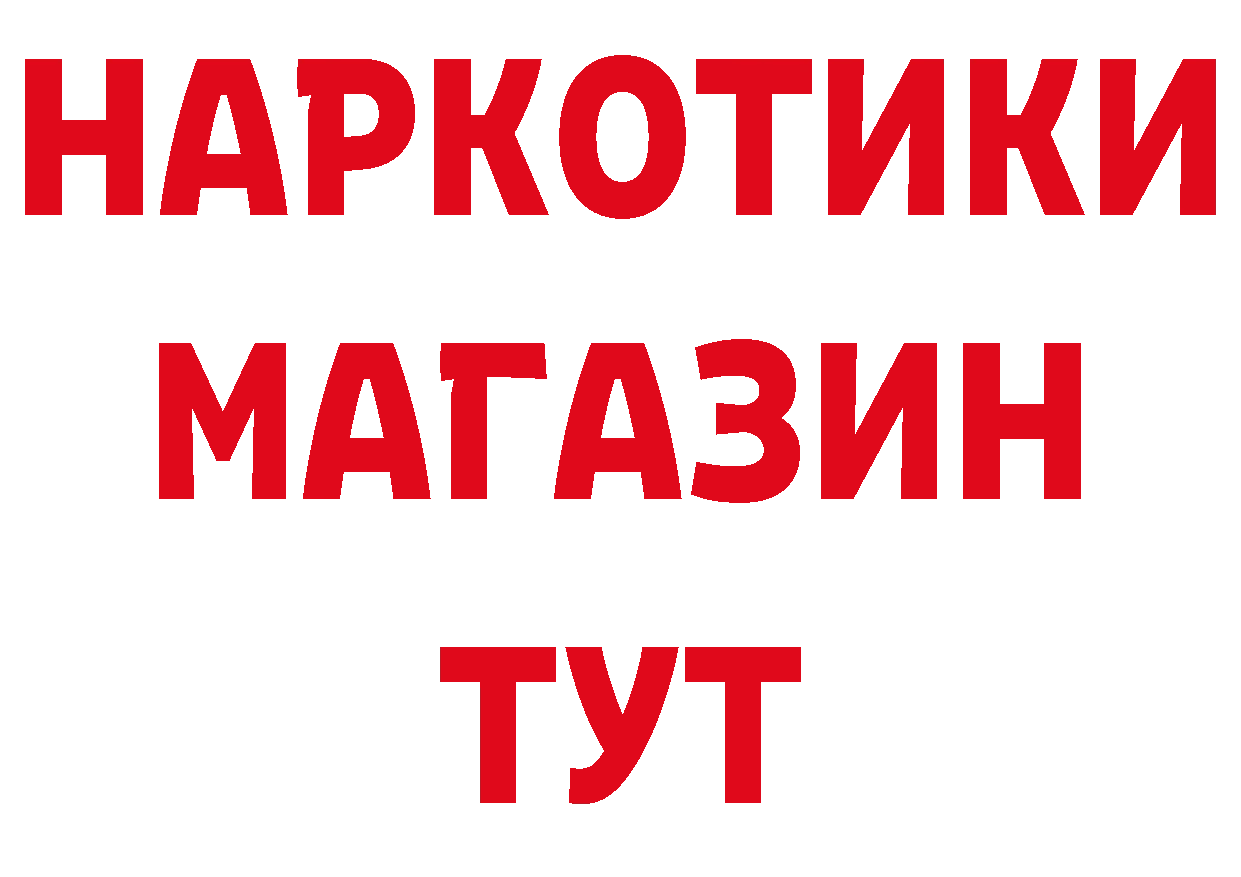 НАРКОТИКИ
МАГАЗИН
ТУТ